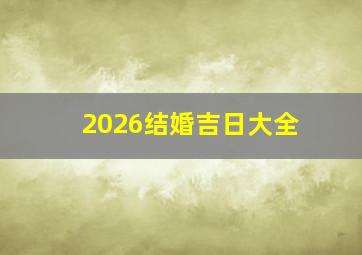 2026结婚吉日大全